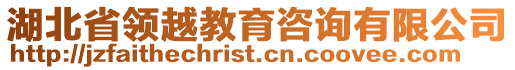 湖北省领越教育咨询有限公司
http://jzfaithechrist.cn.coovee.com